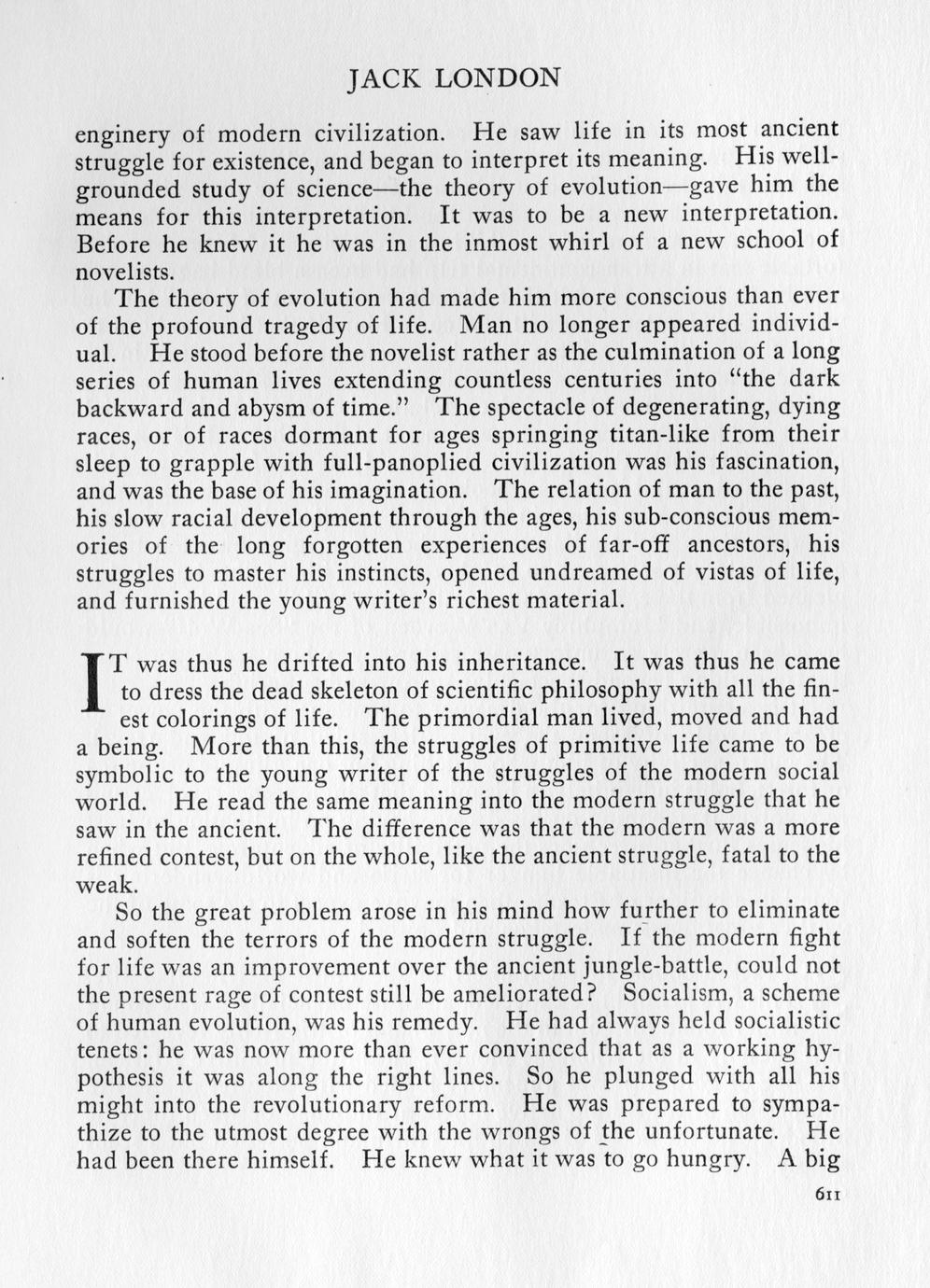 JACK LONDON

enginery of modern civilization. He saw life in its most ancient struggle for existence, and began to interpret its meaning. His well-grounded study of science—the theory of evolution—gave him the means for this interpretation. It was to be a new interpretation. Before he knew it he was in the inmost whirl of a new school of novelists.

The theory of evolution had made him more conscious than ever of the profound tragedy of life. Man no longer appeared individual. He stood before the novelist rather as the culmination of a long series of human lives extending countless centuries into "the dark backward and abysm of time." The spectacle of degenerating, dying races, or of races dormant for ages springing titan-like from their sleep to grapple with full-panoplied civilization was his fascination, and was the base of his imagination. The relation of man to the past, his slow racial development through the ages, his sub-conscious memories of the long forgotten experiences of far-off ancestors, his struggles to master his instincts, opened undreamed of vistas of life, and furnished the young writer's richest material.

IT was thus he drifted into his inheritance. It was thus he came to dress the dead skeleton of scientific philosophy with all the finest colorings of life. The primordial man lived, moved and had a being. More than this, the struggles of primitive life came to be symbolic to the young writer of the struggles of the modern social world. He read the same meaning into the modern struggle that he saw in the ancient. The difference was that the modern was a more refined contest, but on the whole, like the ancient struggle, fatal to the weak.

So the great problem arose in his mind how further to eliminate and soften the terrors of the modern struggle. If the modern fight for life was an improvement over the ancient jungle-battle, could not the present rage of contest still be ameliorated? Socialism, a scheme of human evolution, was his remedy. He had always held socialistic tenets: he was now more than ever convinced that as a working hypothesis it was along the right lines. So he plunged with all his might into the revolutionary reform. He was prepared to sympathize to the utmost degree with the wrongs of the unfortunate. He had been there himself. He knew what it was to go hungry. A big

611